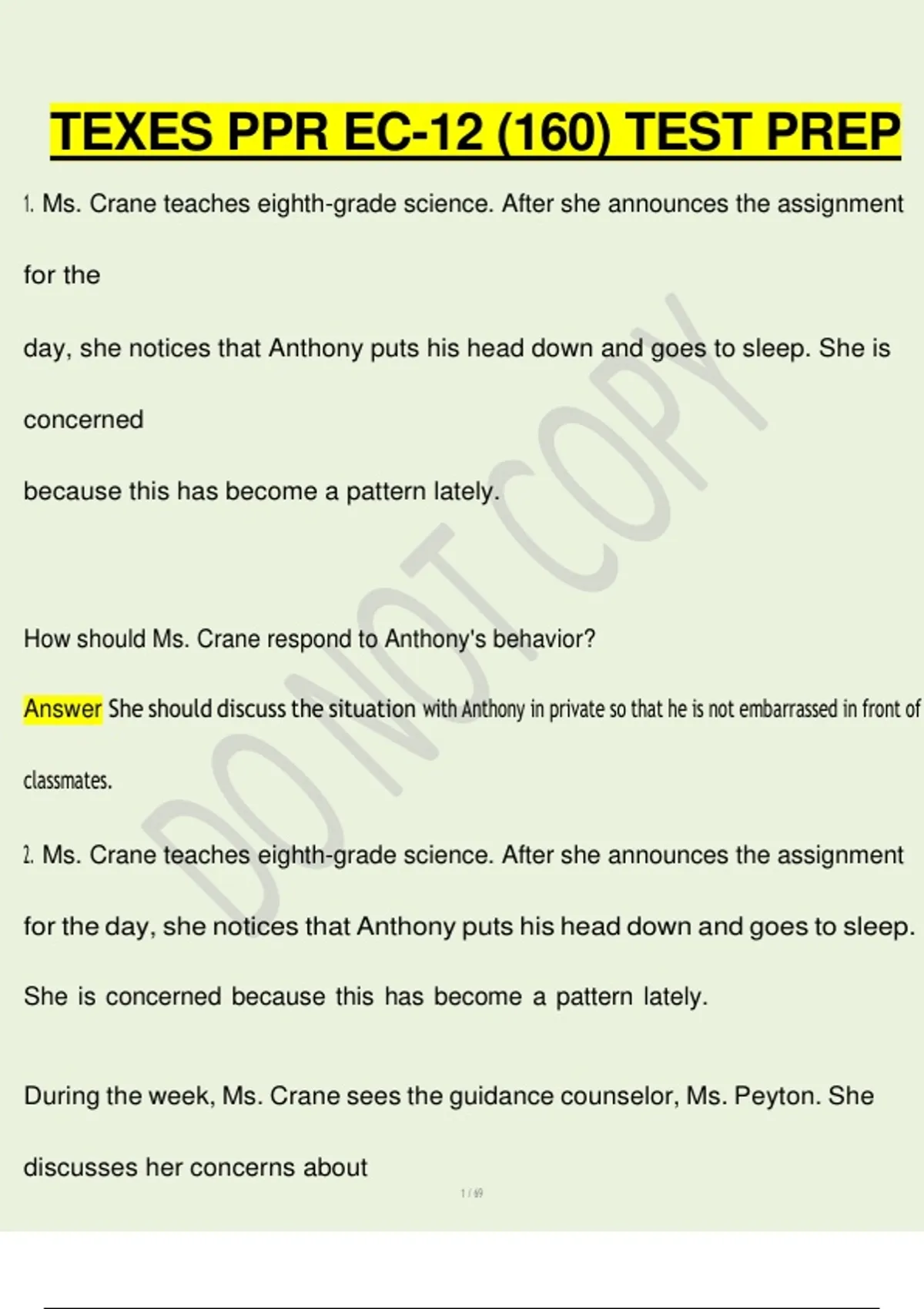 TEXES PPR EC-12 (160) TEST PREP

1. Ms. Crane teaches eighth-grade science. After she announces the assignment for the

day, she notices that Anthony puts his head down and goes to sleep. She is concerned

because this has become a pattern lately.

How should Ms. Crane respond to Anthony's behavior?

Answer She should discuss the situation with Anthony in private so that he is not embarrassed in front of classmates.

2. Ms. Crane teaches eighth-grade science. After she announces the assignment for the day, she notices that Anthony puts his head down and goes to sleep. She is concerned because this has become a pattern lately.

During the week, Ms. Crane sees the guidance counselor, Ms. Peyton. She discusses her concerns about

1 / 69

DO NOT COPY